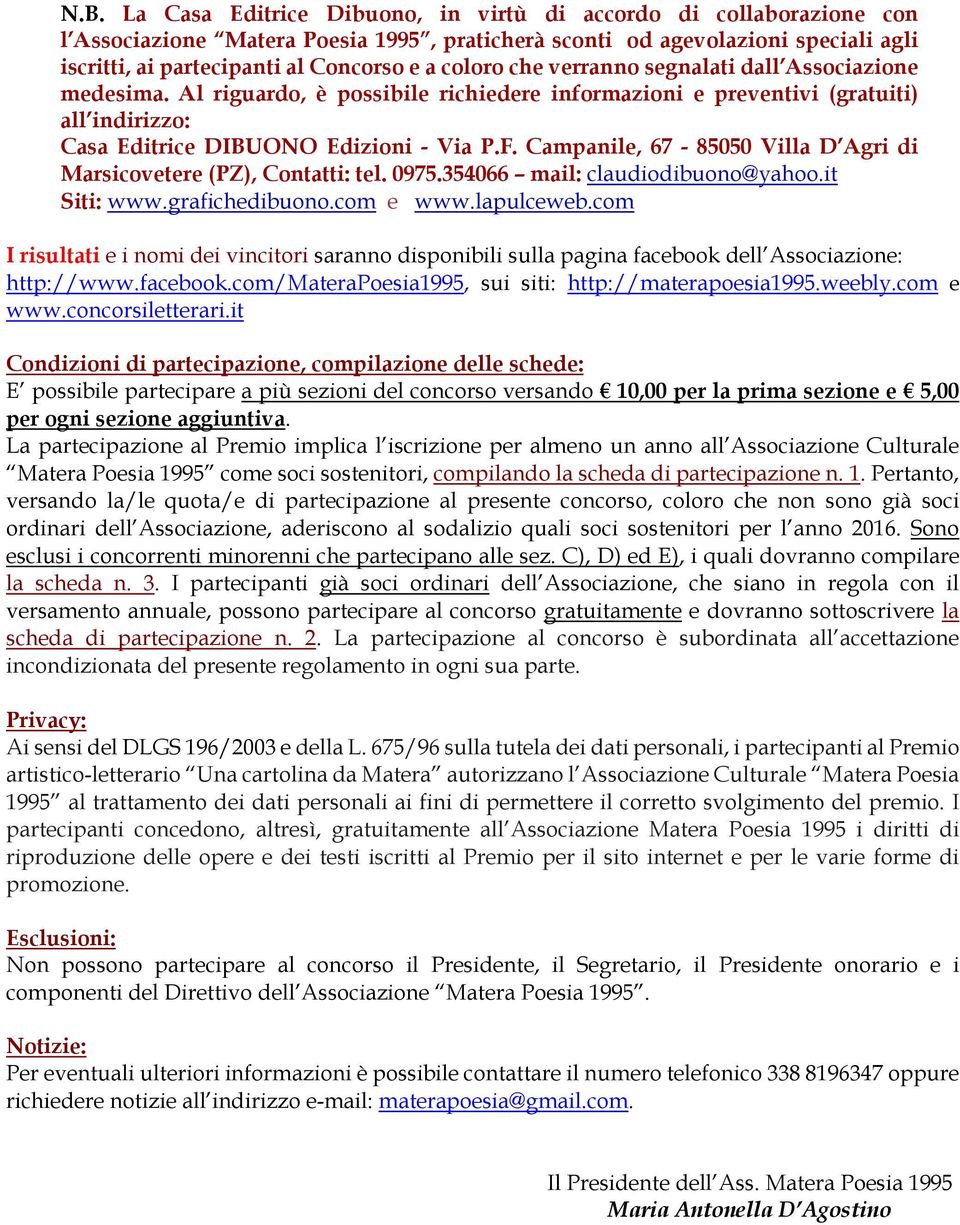 N.B. La Casa Editrice Dibuono, in virtù di accordo di collaborazione con l'Associazione "Matera Poesia 1995", praticherà sconti od agevolazioni speciali agli iscritti, ai partecipanti al Concorso e a coloro che verranno segnalati dall'Associazione medesima. Al riguardo, è possibile richiedere informazioni e preventivi (gratuiti) all'indirizzo:
Casa Editrice DIBUONO Edizioni - Via P.F. Campanile, 67 - 85050 Villa D'Agri di Marsicovetere (PZ), Contatti: tel. 0975.354066 – mail: claudiodibuono@yahoo.it
Siti: www.grafichedibuono.com e www.lapulceweb.com

I risultati e i nomi dei vincitori saranno disponibili sulla pagina facebook dell'Associazione: http://www.facebook.com/MateraPoesia1995, sui siti: http://materapoesia1995.weebly.com e www.concorsiletterari.it

Condizioni di partecipazione, compilazione delle schede:
E' possibile partecipare a più sezioni del concorso versando € 10,00 per la prima sezione e € 5,00 per ogni sezione aggiuntiva.
La partecipazione al Premio implica l'iscrizione per almeno un anno all'Associazione Culturale "Matera Poesia 1995" come soci sostenitori, compilando la scheda di partecipazione n. 1. Pertanto, versando la/le quota/e di partecipazione al presente concorso, coloro che non sono già soci ordinari dell'Associazione, aderiscono al sodalizio quali soci sostenitori per l'anno 2016. Sono esclusi i concorrenti minorenni che partecipano alle sez. C), D) ed E), i quali dovranno compilare la scheda n. 3. I partecipanti già soci ordinari dell'Associazione, che siano in regola con il versamento annuale, possono partecipare al concorso gratuitamente e dovranno sottoscrivere la scheda di partecipazione n. 2. La partecipazione al concorso è subordinata all'accettazione incondizionata del presente regolamento in ogni sua parte.

Privacy:
Ai sensi del DLGS 196/2003 e della L. 675/96 sulla tutela dei dati personali, i partecipanti al Premio artistico-letterario "Una cartolina da Matera" autorizzano l'Associazione Culturale "Matera Poesia 1995" al trattamento dei dati personali ai fini di permettere il corretto svolgimento del premio. I partecipanti concedono, altresì, gratuitamente all'Associazione Matera Poesia 1995 i diritti di riproduzione delle opere e dei testi iscritti al Premio per il sito internet e per le varie forme di promozione.

Esclusioni:
Non possono partecipare al concorso il Presidente, il Segretario, il Presidente onorario e i componenti del Direttivo dell'Associazione "Matera Poesia 1995".

Notizie:
Per eventuali ulteriori informazioni è possibile contattare il numero telefonico 338 8196347 oppure richiedere notizie all'indirizzo e-mail: materapoesia@gmail.com.

Il Presidente dell'Ass. Matera Poesia 1995
Maria Antonella D'Agostino